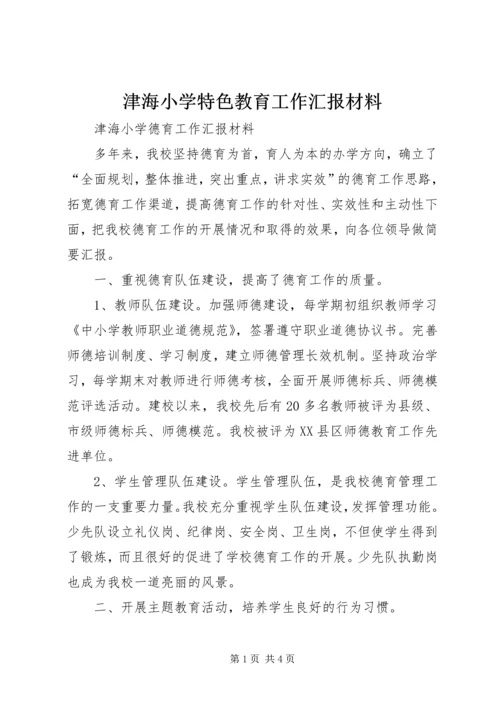 津海小学特色教育工作汇报材料

津海小学德育工作汇报材料

多年来，我校坚持德育为首，育人为本的办学方向，确立了“全面规划，整体推进，突出重点，讲求实效”的德育工作思路，拓宽德育工作渠道，提高德育工作的针对性、实效性和主动性下面，把我校德育工作的开展情况和取得的效果，向各位领导做简要汇报。

一、重视德育队伍建设，提高了德育工作的质量。

1、教师队伍建设。加强师德建设，每学期初组织教师学习《中小学教师职业道德规范》，签署遵守职业道德协议书。完善师德培训制度、学习制度，建立师德管理长效机制。坚持政治学习，每学期末对教师进行师德考核，全面开展师德标兵、师德模范评选活动。建校以来，我校先后有20多名教师被评为县级、市级师德标兵、师德模范。我校被评为XX县区师德教育工作先进单位。

2、学生管理队伍建设。学生管理队伍，是我校德育管理工作的一支重要力量。我校充分重视学生队伍建设，发挥管理功能。少先队设立礼仪岗、纪律岗、安全岗、卫生岗，不但使学生得到了锻炼，而且很好的促进了学校德育工作的开展。少先队执勤岗也成为我校一道亮丽的风景。

二、开展主题教育活动，培养学生良好的行为习惯。

第1页 共4页